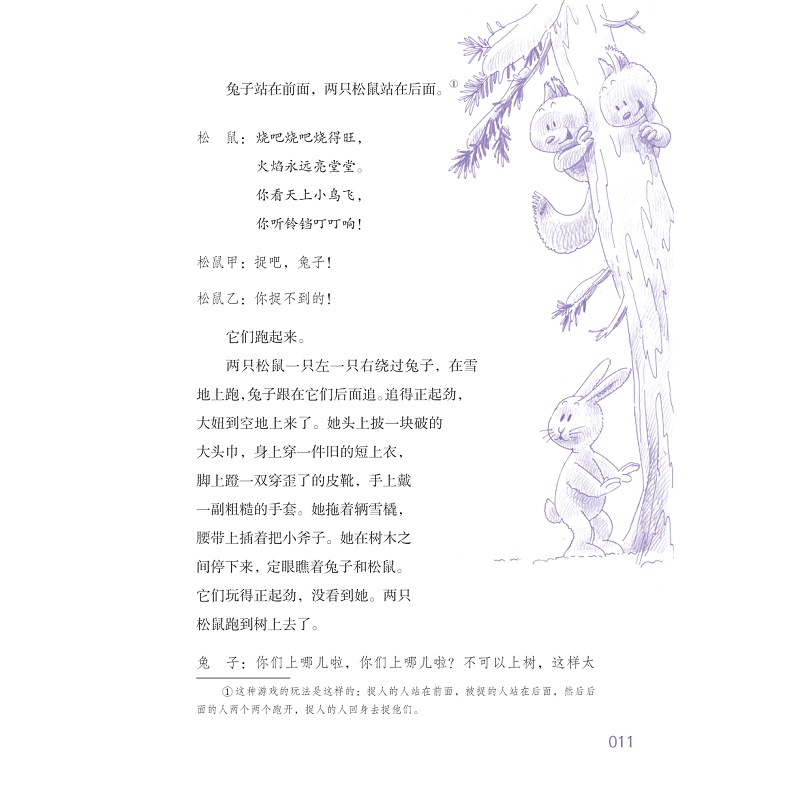 兔子站在前面，两只松鼠站在后面。①

松　鼠：烧吧烧吧烧得旺，
　　　　火焰永远亮堂堂。
　　　　你看天上小鸟飞，
　　　　你听铃铛叮叮响！

松鼠甲：捉吧，兔子！

松鼠乙：你捉不到的！

它们跑起来。

两只松鼠一只左一只右绕过兔子，在雪地上跑，兔子跟在它们后面追。追得正起劲，大妞到空地上来了。她头上披一块破的大头巾，身上穿一件旧的短上衣，脚上蹬一双穿歪了的皮靴，手上戴一副粗糙的手套。她拖着辆雪橇，腰带上插着把小斧子。她在树木之间停下来，定眼瞧着兔子和松鼠。它们玩得正起劲，没看到她。两只松鼠跑到树上去了。

兔　子：你们上哪儿啦，你们上哪儿啦？不可以上树，这样太

①这种游戏的玩法是这样的：捉人的人站在前面，被捉的人站在后面，然后后面的人两个两个跑开，捉人的人回身去捉他们。

011